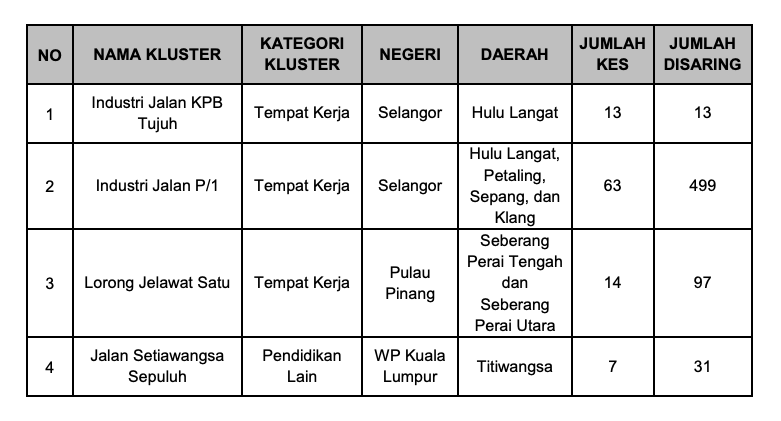 | NO | NAMA KLUSTER | KATEGORI KLUSTER | NEGERI | DAERAH | JUMLAH KES | JUMLAH DISARING |
|---|---|---|---|---|---|---|
| 1 | Industri Jalan KPB Tujuh | Tempat Kerja | Selangor | Hulu Langat | 13 | 13 |
| 2 | Industri Jalan P/1 | Tempat Kerja | Selangor | Hulu Langat, Petaling, Sepang, dan Klang | 63 | 499 |
| 3 | Lorong Jelawat Satu | Tempat Kerja | Pulau Pinang | Seberang Perai Tengah dan Seberang Perai Utara | 14 | 97 |
| 4 | Jalan Setiawangsa Sepuluh | Pendidikan Lain | WP Kuala Lumpur | Titiwangsa | 7 | 31 |